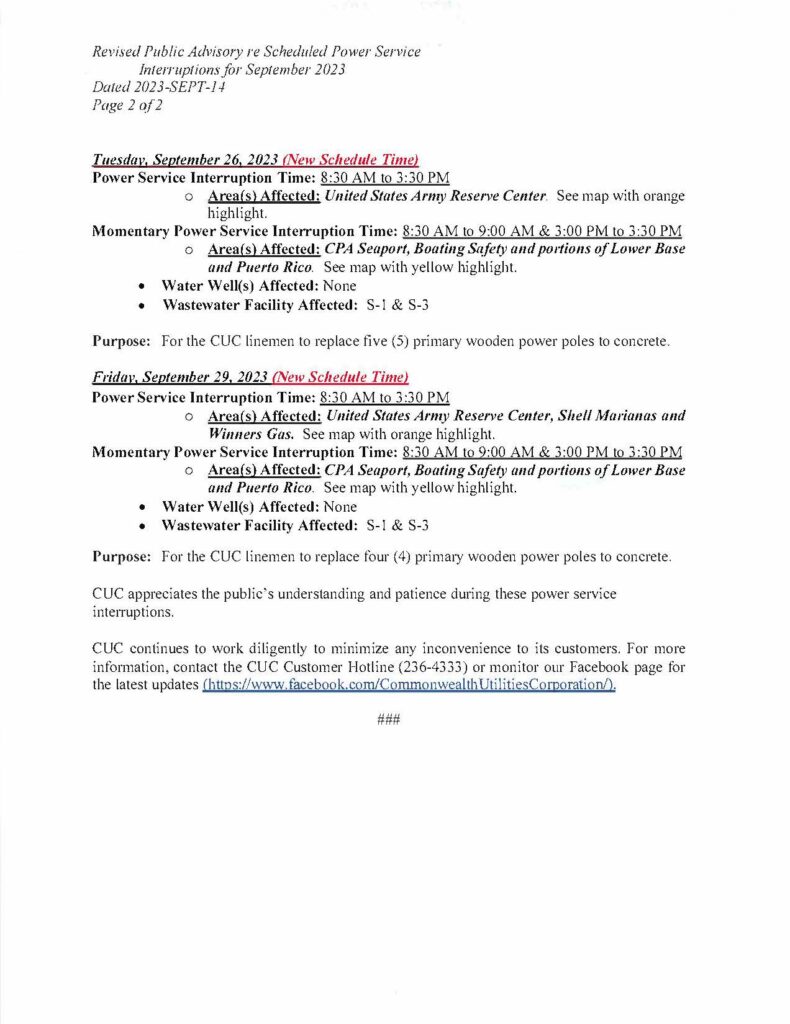 Revised Public Advisory re Scheduled Power Service Interruptions for September 2023
Dated 2023-SEPT-14
Page 2 of 2

Tuesday, September 26, 2023 (New Schedule Time)
Power Service Interruption Time: 8:30 AM to 3:30 PM
○ Area(s) Affected: United States Army Reserve Center. See map with orange highlight.
Momentary Power Service Interruption Time: 8:30 AM to 9:00 AM & 3:00 PM to 3:30 PM
○ Area(s) Affected: CPA Seaport, Boating Safety and portions of Lower Base and Puerto Rico. See map with yellow highlight.
• Water Well(s) Affected: None
• Wastewater Facility Affected: S-1 & S-3

Purpose: For the CUC linemen to replace five (5) primary wooden power poles to concrete.

Friday, September 29, 2023 (New Schedule Time)
Power Service Interruption Time: 8:30 AM to 3:30 PM
○ Area(s) Affected: United States Army Reserve Center, Shell Marianas and Winners Gas. See map with orange highlight.
Momentary Power Service Interruption Time: 8:30 AM to 9:00 AM & 3:00 PM to 3:30 PM
○ Area(s) Affected: CPA Seaport, Boating Safety and portions of Lower Base and Puerto Rico. See map with yellow highlight.
• Water Well(s) Affected: None
• Wastewater Facility Affected: S-1 & S-3

Purpose: For the CUC linemen to replace four (4) primary wooden power poles to concrete.

CUC appreciates the public's understanding and patience during these power service interruptions.

CUC continues to work diligently to minimize any inconvenience to its customers. For more information, contact the CUC Customer Hotline (236-4333) or monitor our Facebook page for the latest updates (https://www.facebook.com/CommonwealthUtilitiesCorporation/).

###